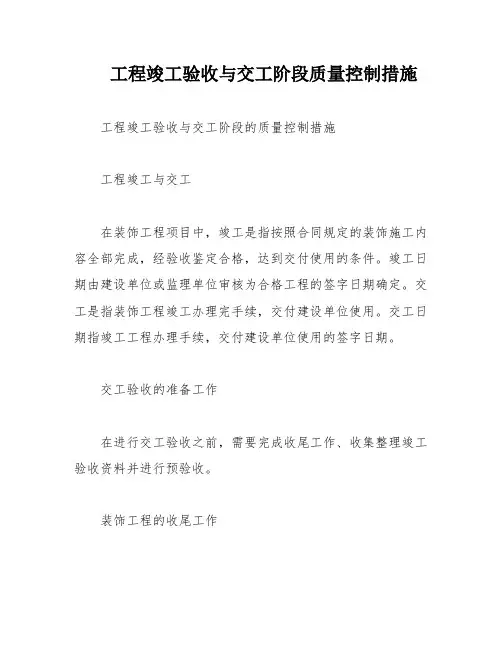 工程竣工验收与交工阶段质量控制措施

工程竣工验收与交工阶段的质量控制措施

工程竣工与交工

在装饰工程项目中，竣工是指按照合同规定的装饰施工内容全部完成，经验收鉴定合格，达到交付使用的条件。竣工日期由建设单位或监理单位审核为合格工程的签字日期确定。交工是指装饰工程竣工办理完手续，交付建设单位使用。交工日期指竣工工程办理手续，交付建设单位使用的签字日期。

交工验收的准备工作

在进行交工验收之前，需要完成收尾工作、收集整理竣工验收资料并进行预验收。

装饰工程的收尾工作